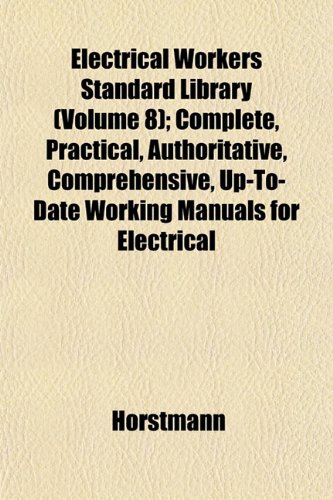 Electrical Workers Standard Library (Volume 8); Complete, Practical, Authoritative, Comprehensive, Up-To-Date Working Manuals for Electrical

Horstmann